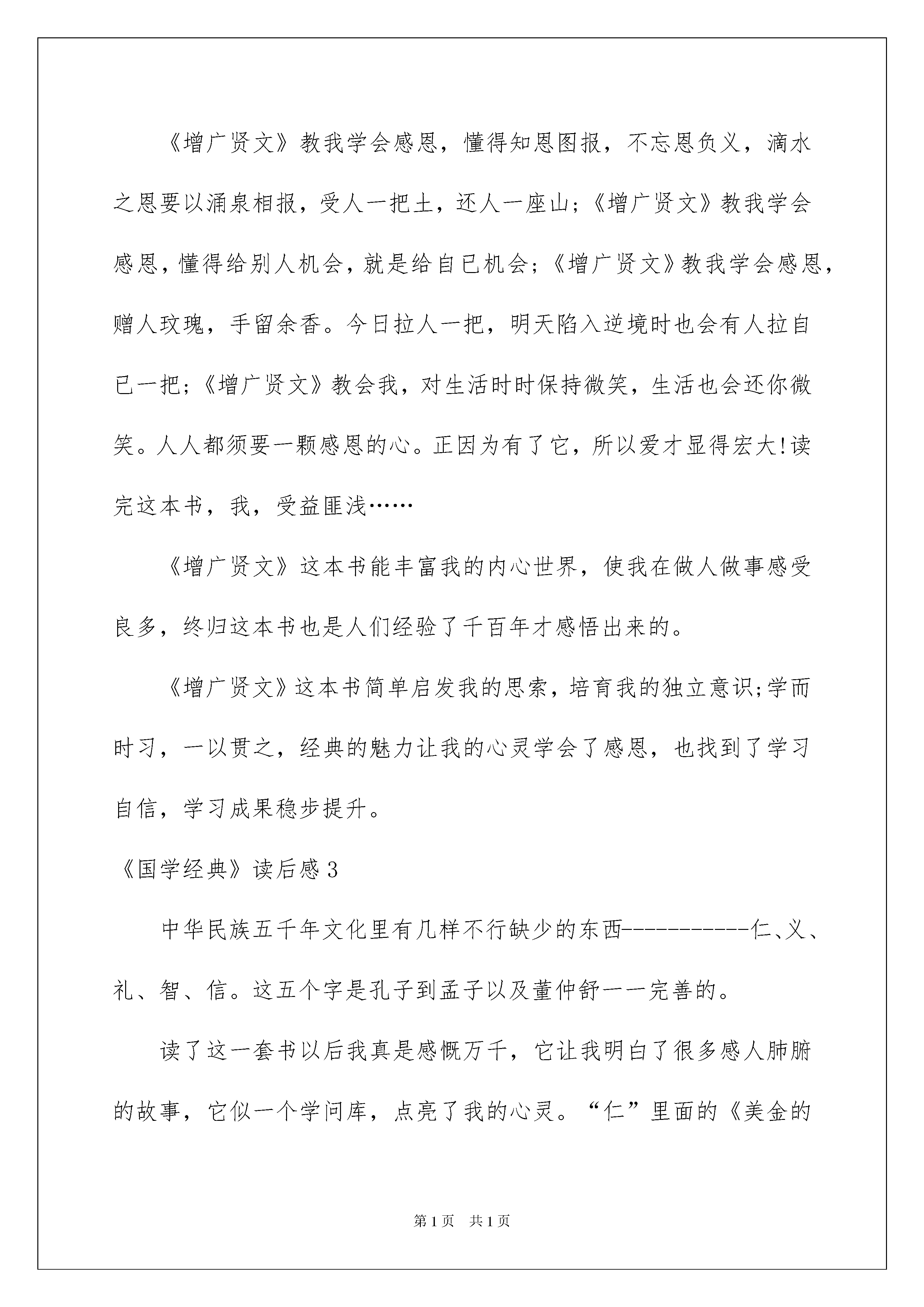 《增广贤文》教我学会感恩，懂得知恩图报，不忘恩负义，滴水之恩要以涌泉相报，受人一把土，还人一座山;《增广贤文》教我学会感恩，懂得给别人机会，就是给自已机会;《增广贤文》教我学会感恩，赠人玫瑰，手留余香。今日拉人一把，明天陷入逆境时也会有人拉自已一把;《增广贤文》教会我，对生活时时保持微笑，生活也会还你微笑。人人都须要一颗感恩的心。正因为有了它，所以爱才显得宏大!读完这本书，我，受益匪浅……

《增广贤文》这本书能丰富我的内心世界，使我在做人做事感受良多，终归这本书也是人们经验了千百年才感悟出来的。

《增广贤文》这本书简单启发我的思索，培育我的独立意识;学而时习，一以贯之，经典的魅力让我的心灵学会了感恩，也找到了学习自信，学习成果稳步提升。

《国学经典》读后感3

中华民族五千年文化里有几样不行缺少的东西-----------仁、义、礼、智、信。这五个字是孔子到孟子以及董仲舒一一完善的。

读了这一套书以后我真是感慨万千，它让我明白了很多感人肺腑的故事，它似一个学问库，点亮了我的心灵。“仁”里面的《美金的

第1页 共1页